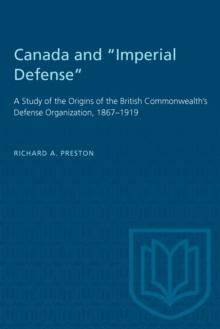 Canada and "Imperial Defense"

A Study of the Origins of the British Commonwealth's Defense Organization, 1867–1919

RICHARD A. PRESTON